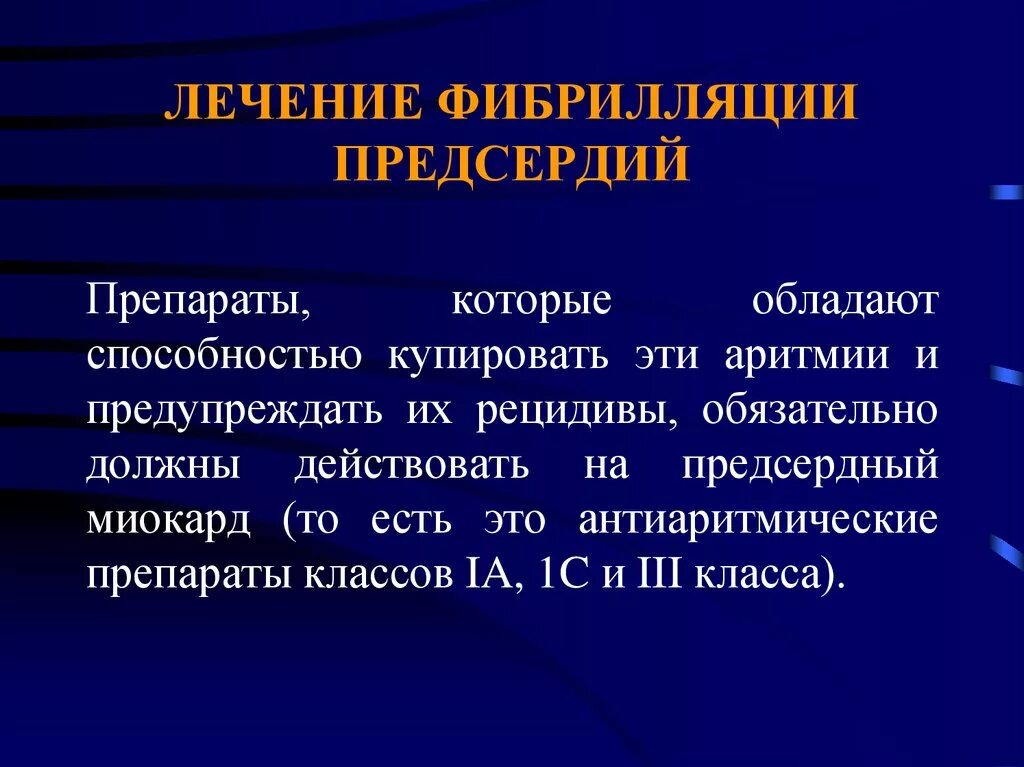 ЛЕЧЕНИЕ ФИБРИЛЛЯЦИИ ПРЕДСЕРДИЙ

Препараты, которые обладают способностью купировать эти аритмии и предупреждать их рецидивы, обязательно должны действовать на предсердный миокард (то есть это антиаритмические препараты классов IA, 1С и III класса).